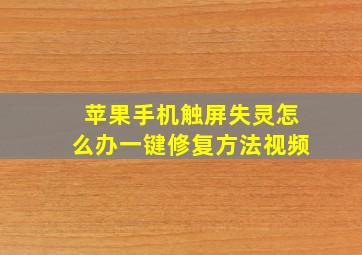 苹果手机触屏失灵怎么办一键修复方法视频